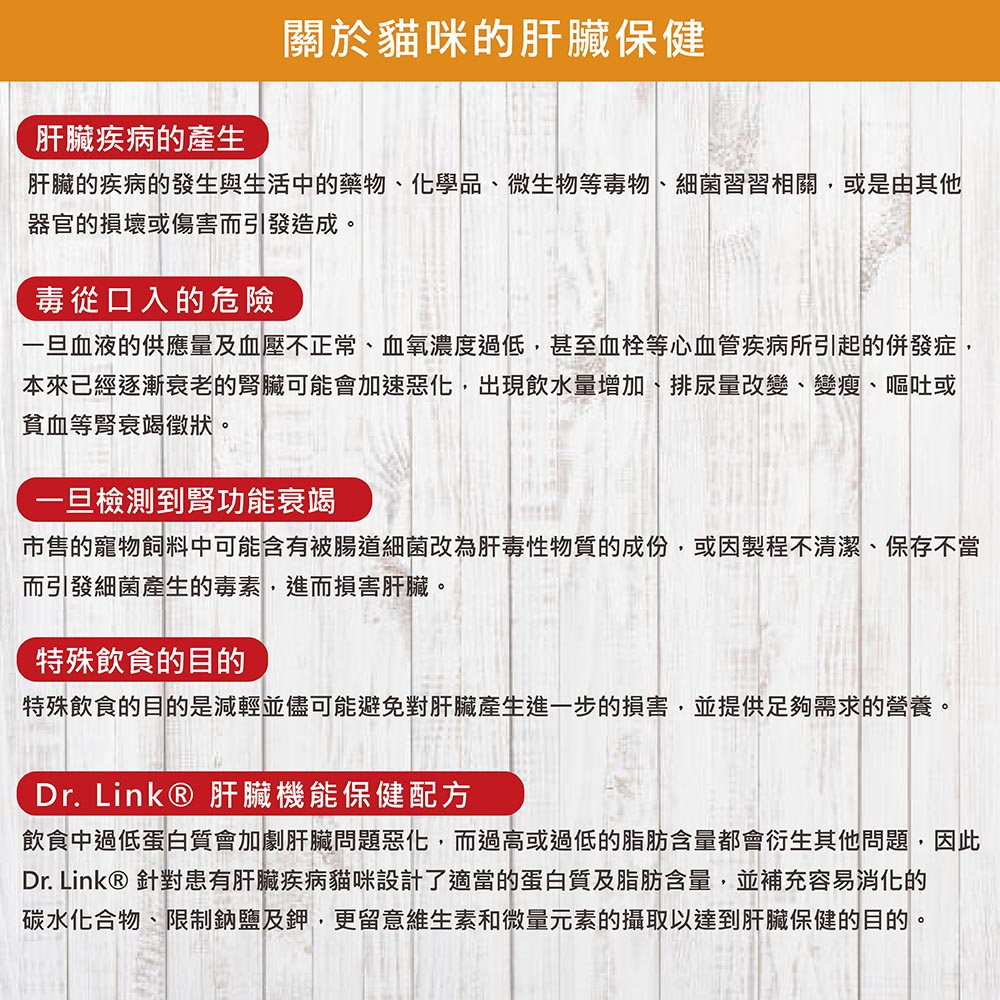 關於貓咪的肝臟保健

肝臟疾病的產生

肝臟的疾病的發生與生活中的藥物、化學品、微生物等毒物、細菌習習相關，或是由其他器官的損壞或傷害而引發造成。

毒從口入的危險

一旦血液的供應量及血壓不正常、血氧濃度過低，甚至血栓等心血管疾病所引起的併發症，本來已經逐漸衰老的腎臟可能會加速惡化，出現飲水量增加、排尿量改變、變瘦、嘔吐或貧血等腎衰竭徵狀。

一旦檢測到腎功能衰竭

市售的寵物飼料中可能含有被腸道細菌改為肝毒性物質的成份，或因製程不清潔、保存不當而引發細菌產生的毒素，進而損害肝臟。

特殊飲食的目的

特殊飲食的目的是減輕並儘可能避免對肝臟產生進一步的損害，並提供足夠需求的營養。

Dr. Link® 肝臟機能保健配方

飲食中過低蛋白質會加劇肝臟問題惡化，而過高或過低的脂肪含量都會衍生其他問題，因此 Dr. Link® 針對患有肝臟疾病貓咪設計了適當的蛋白質及脂肪含量，並補充容易消化的碳水化合物、限制鈉鹽及鉀，更留意維生素和微量元素的攝取以達到肝臟保健的目的。